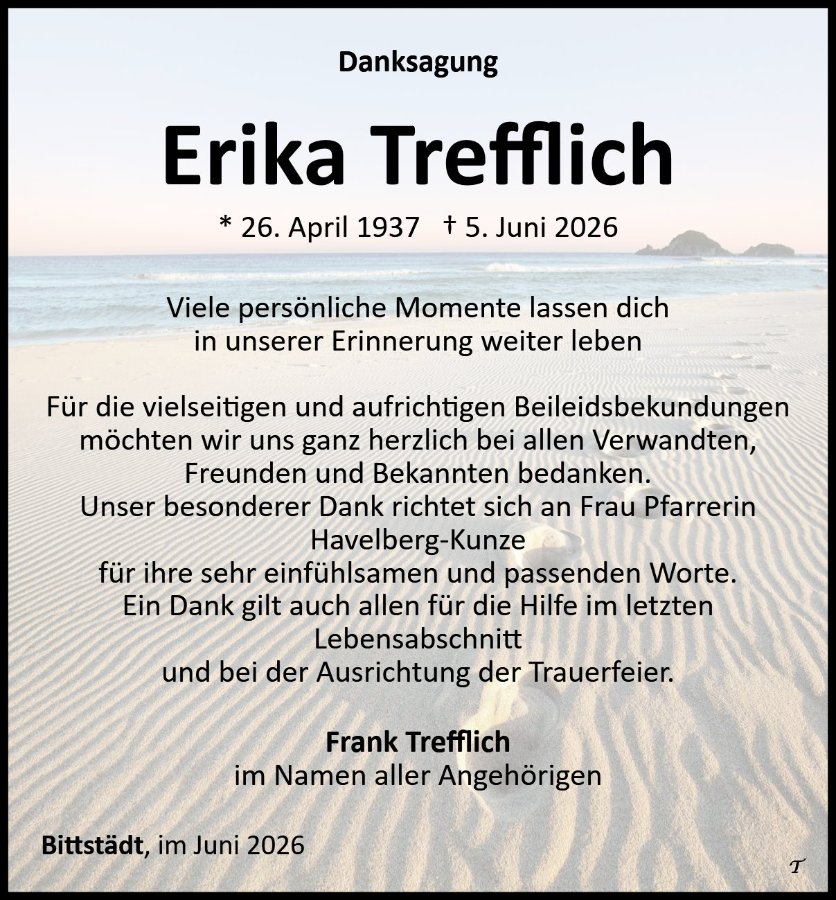 Danksagung

Erika Trefflich

* 26. April 1937 † 5. Juni 2026

Viele persönliche Momente lassen dich in unserer Erinnerung weiter leben

Für die vielseitigen und aufrichtigen Beileidsbekundungen möchten wir uns ganz herzlich bei allen Verwandten, Freunden und Bekannten bedanken.
Unser besonderer Dank richtet sich an Frau Pfarrerin Havelberg-Kunze
für ihre sehr einfühlsamen und passenden Worte.
Ein Dank gilt auch allen für die Hilfe im letzten Lebensabschnitt
und bei der Ausrichtung der Trauerfeier.

Frank Trefflich
im Namen aller Angehörigen

Bittstädt, im Juni 2026

T